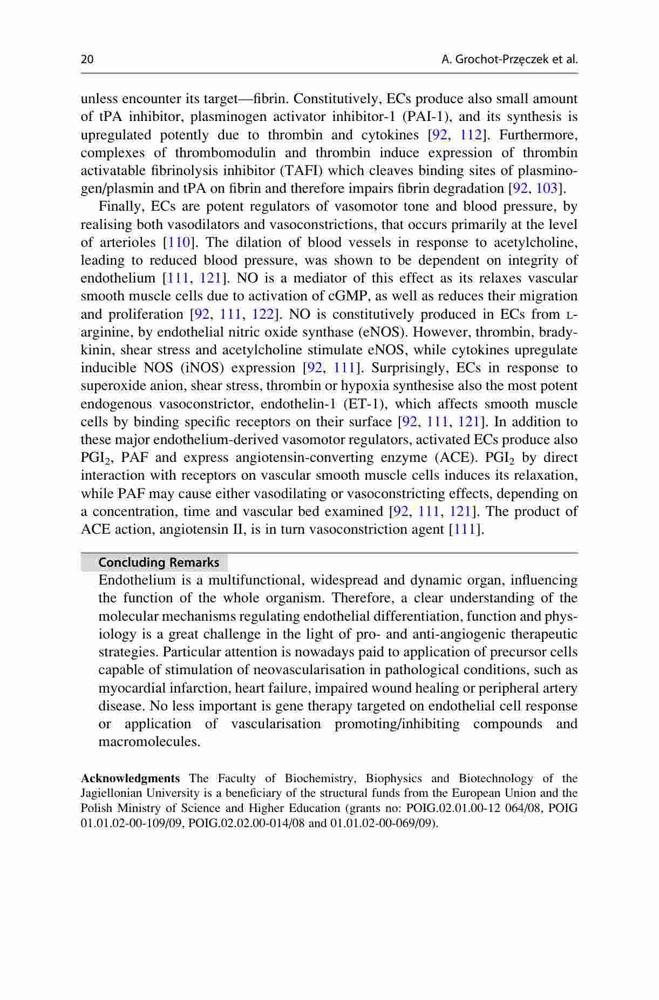 20 A. Grochot-Przęczek et al.

unless encounter its target—fibrin. Constitutively, ECs produce also small amount of tPA inhibitor, plasminogen activator inhibitor-1 (PAI-1), and its synthesis is upregulated potently due to thrombin and cytokines [92, 112]. Furthermore, complexes of thrombomodulin and thrombin induce expression of thrombin activatable fibrinolysis inhibitor (TAFI) which cleaves binding sites of plasminogen/plasmin and tPA on fibrin and therefore impairs fibrin degradation [92, 103].

Finally, ECs are potent regulators of vasomotor tone and blood pressure, by realising both vasodilators and vasoconstrictions, that occurs primarily at the level of arterioles [110]. The dilation of blood vessels in response to acetylcholine, leading to reduced blood pressure, was shown to be dependent on integrity of endothelium [111, 121]. NO is a mediator of this effect as its relaxes vascular smooth muscle cells due to activation of cGMP, as well as reduces their migration and proliferation [92, 111, 122]. NO is constitutively produced in ECs from L-arginine, by endothelial nitric oxide synthase (eNOS). However, thrombin, bradykinin, shear stress and acetylcholine stimulate eNOS, while cytokines upregulate inducible NOS (iNOS) expression [92, 111]. Surprisingly, ECs in response to superoxide anion, shear stress, thrombin or hypoxia synthesise also the most potent endogenous vasoconstrictor, endothelin-1 (ET-1), which affects smooth muscle cells by binding specific receptors on their surface [92, 111, 121]. In addition to these major endothelium-derived vasomotor regulators, activated ECs produce also $PGI_2$, PAF and express angiotensin-converting enzyme (ACE). $PGI_2$ by direct interaction with receptors on vascular smooth muscle cells induces its relaxation, while PAF may cause either vasodilating or vasoconstricting effects, depending on a concentration, time and vascular bed examined [92, 111, 121]. The product of ACE action, angiotensin II, is in turn vasoconstriction agent [111].

Concluding Remarks
Endothelium is a multifunctional, widespread and dynamic organ, influencing the function of the whole organism. Therefore, a clear understanding of the molecular mechanisms regulating endothelial differentiation, function and physiology is a great challenge in the light of pro- and anti-angiogenic therapeutic strategies. Particular attention is nowadays paid to application of precursor cells capable of stimulation of neovascularisation in pathological conditions, such as myocardial infarction, heart failure, impaired wound healing or peripheral artery disease. No less important is gene therapy targeted on endothelial cell response or application of vascularisation promoting/inhibiting compounds and macromolecules.

Acknowledgments The Faculty of Biochemistry, Biophysics and Biotechnology of the Jagiellonian University is a beneficiary of the structural funds from the European Union and the Polish Ministry of Science and Higher Education (grants no: POIG.02.01.00-12 064/08, POIG 01.01.02-00-109/09, POIG.02.02.00-014/08 and 01.01.02-00-069/09).